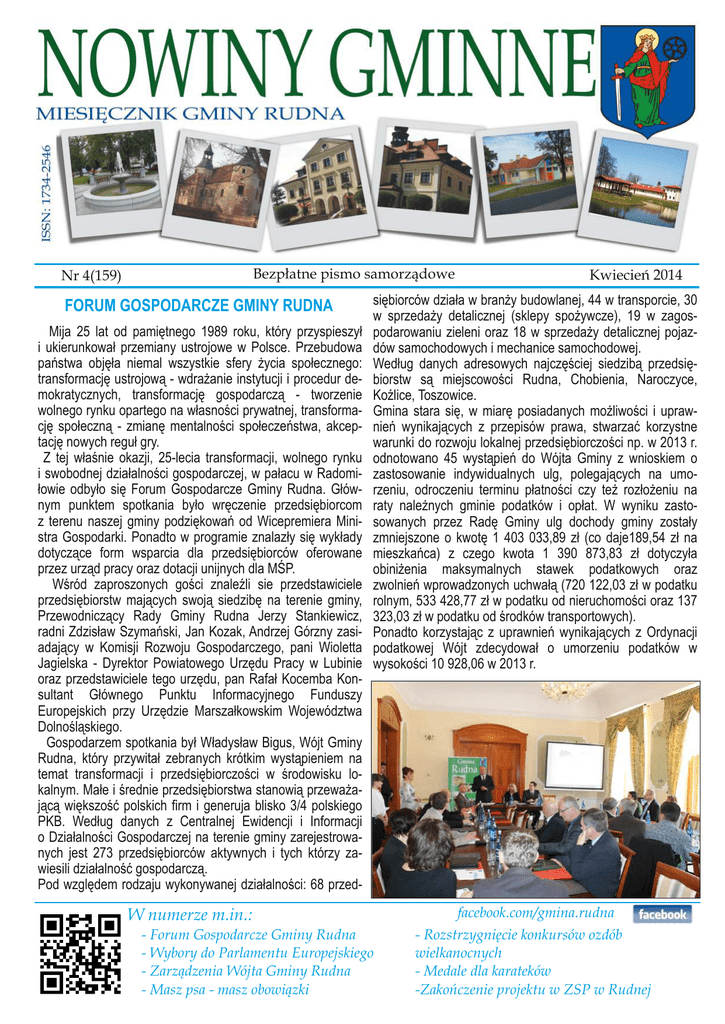 NOWINY GMINNE
MIESIĘCZNIK GMINY RUDNA

ISSN: 1734-2546

Nr 4(159)
Bezpłatne pismo samorządowe
Kwiecień 2014

FORUM GOSPODARCZE GMINY RUDNA

Mija 25 lat od pamiętnego 1989 roku, który przyspieszył i ukierunkował przemiany ustrojowe w Polsce. Przebudowa państwa objęła niemal wszystkie sfery życia społecznego: transformację ustrojową - wdrażanie instytucji i procedur demokratycznych, transformację gospodarczą - tworzenie wolnego rynku opartego na własności prywatnej, transformację społeczną - zmianę mentalności społeczeństwa, akceptację nowych reguł gry.

Z tej właśnie okazji, 25-lecia transformacji, wolnego rynku i swobodnej działalności gospodarczej, w pałacu w Radomiłowie odbyło się Forum Gospodarcze Gminy Rudna. Głównym punktem spotkania było wręczenie przedsiębiorcom z terenu naszej gminy podziękowań od Wicepremiera Ministra Gospodarki. Ponadto w programie znalazły się wykłady dotyczące form wsparcia dla przedsiębiorców oferowane przez urząd pracy oraz dotacji unijnych dla MŚP.

Wśród zaproszonych gości znaleźli sie przedstawiciele przedsiębiorstw mających swoją siedzibę na terenie gminy, Przewodniczący Rady Gminy Rudna Jerzy Stankiewicz, radni Zdzisław Szymański, Jan Kozak, Andrzej Górzny zasiadający w Komisji Rozwoju Gospodarczego, pani Wioletta Jagielska - Dyrektor Powiatowego Urzędu Pracy w Lubinie oraz przedstawiciele tego urzędu, pan Rafał Kocemba Konsultant Głównego Punktu Informacyjnego Funduszy Europejskich przy Urzędzie Marszałkowskim Województwa Dolnośląskiego.

Gospodarzem spotkania był Władysław Bigus, Wójt Gminy Rudna, który przywitał zebranych krótkim wystąpieniem na temat transformacji i przedsiębiorczości w środowisku lokalnym. Małe i średnie przedsiębiorstwa stanowią przeważającą większość polskich firm i generuja blisko 3/4 polskiego PKB. Według danych z Centralnej Ewidencji i Informacji o Działalności Gospodarczej na terenie gminy zarejestrowanych jest 273 przedsiębiorców aktywnych i tych którzy zawiesili działalność gospodarczą.

Pod względem rodzaju wykonywanej działalności: 68 przedsiębiorców działa w branży budowlanej, 44 w transporcie, 30 w sprzedaży detalicznej (sklepy spożywcze), 19 w zagospodarowaniu zieleni oraz 18 w sprzedaży detalicznej pojazdów samochodowych i mechanice samochodowej.

Według danych adresowych najczęściej siedzibą przedsiębiorstw są miejscowości Rudna, Chobienia, Naroczyce, Koźlice, Toszowice.

Gmina stara się, w miarę posiadanych możliwości i uprawnień wynikających z przepisów prawa, stwarzać korzystne warunki do rozwoju lokalnej przedsiębiorczości np. w 2013 r. odnotowano 45 wystąpień do Wójta Gminy z wnioskiem o zastosowanie indywidualnych ulg, polegających na umorzeniu, odroczeniu terminu płatności czy też rozłożeniu na raty należnych gminie podatków i opłat. W wyniku zastosowanych przez Radę Gminy ulg dochody gminy zostały zmniejszone o kwotę 1 403 033,89 zł (co daje189,54 zł na mieszkańca) z czego kwota 1 390 873,83 zł dotyczyła obniżenia maksymalnych stawek podatkowych oraz zwolnień wprowadzonych uchwałą (720 122,03 zł w podatku rolnym, 533 428,77 zł w podatku od nieruchomości oraz 137 323,03 zł w podatku od środków transportowych).

Ponadto korzystając z uprawnień wynikających z Ordynacji podatkowej Wójt zdecydował o umorzeniu podatków w wysokości 10 928,06 w 2013 r.

Gmina Rudna

W numerze m.in.:
- Forum Gospodarcze Gminy Rudna
- Wybory do Parlamentu Europejskiego
- Zarządzenia Wójta Gminy Rudna
- Masz psa - masz obowiązki

facebook.com/gmina.rudna
facebook
- Rozstrzygnięcie konkursów ozdób wielkanocnych
- Medale dla karateków
-Zakończenie projektu w ZSP w Rudnej